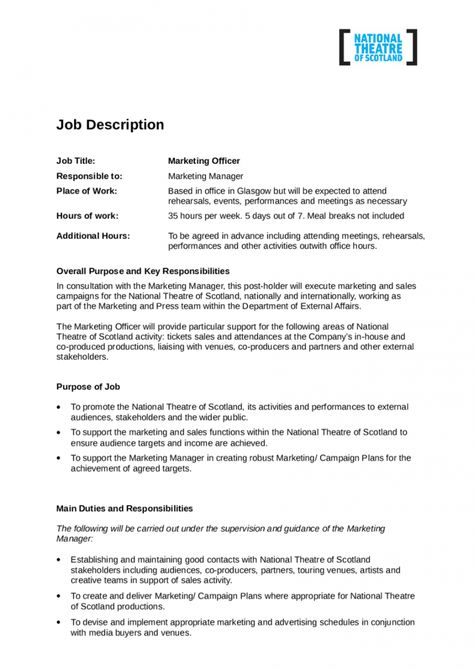 NATIONAL THEATRE OF SCOTLAND

Job Description

| | |
|---|---|
| Job Title: | Marketing Officer |
| Responsible to: | Marketing Manager |
| Place of Work: | Based in office in Glasgow but will be expected to attend rehearsals, events, performances and meetings as necessary |
| Hours of work: | 35 hours per week. 5 days out of 7. Meal breaks not included |
| Additional Hours: | To be agreed in advance including attending meetings, rehearsals, performances and other activities outwith office hours. |

Overall Purpose and Key Responsibilities

In consultation with the Marketing Manager, this post-holder will execute marketing and sales campaigns for the National Theatre of Scotland, nationally and internationally, working as part of the Marketing and Press team within the Department of External Affairs.

The Marketing Officer will provide particular support for the following areas of National Theatre of Scotland activity: tickets sales and attendances at the Company's in-house and co-produced productions, liaising with venues, co-producers and partners and other external stakeholders.

Purpose of Job

• To promote the National Theatre of Scotland, its activities and performances to external audiences, stakeholders and the wider public.

• To support the marketing and sales functions within the National Theatre of Scotland to ensure audience targets and income are achieved.

• To support the Marketing Manager in creating robust Marketing/ Campaign Plans for the achievement of agreed targets.

Main Duties and Responsibilities

The following will be carried out under the supervision and guidance of the Marketing Manager:

• Establishing and maintaining good contacts with National Theatre of Scotland stakeholders including audiences, co-producers, partners, touring venues, artists and creative teams in support of sales activity.

• To create and deliver Marketing/ Campaign Plans where appropriate for National Theatre of Scotland productions.

• To devise and implement appropriate marketing and advertising schedules in conjunction with media buyers and venues.